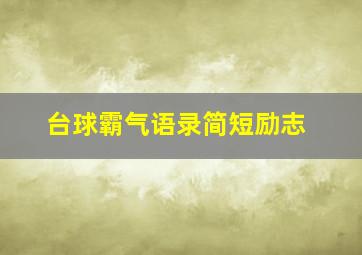 台球霸气语录简短励志